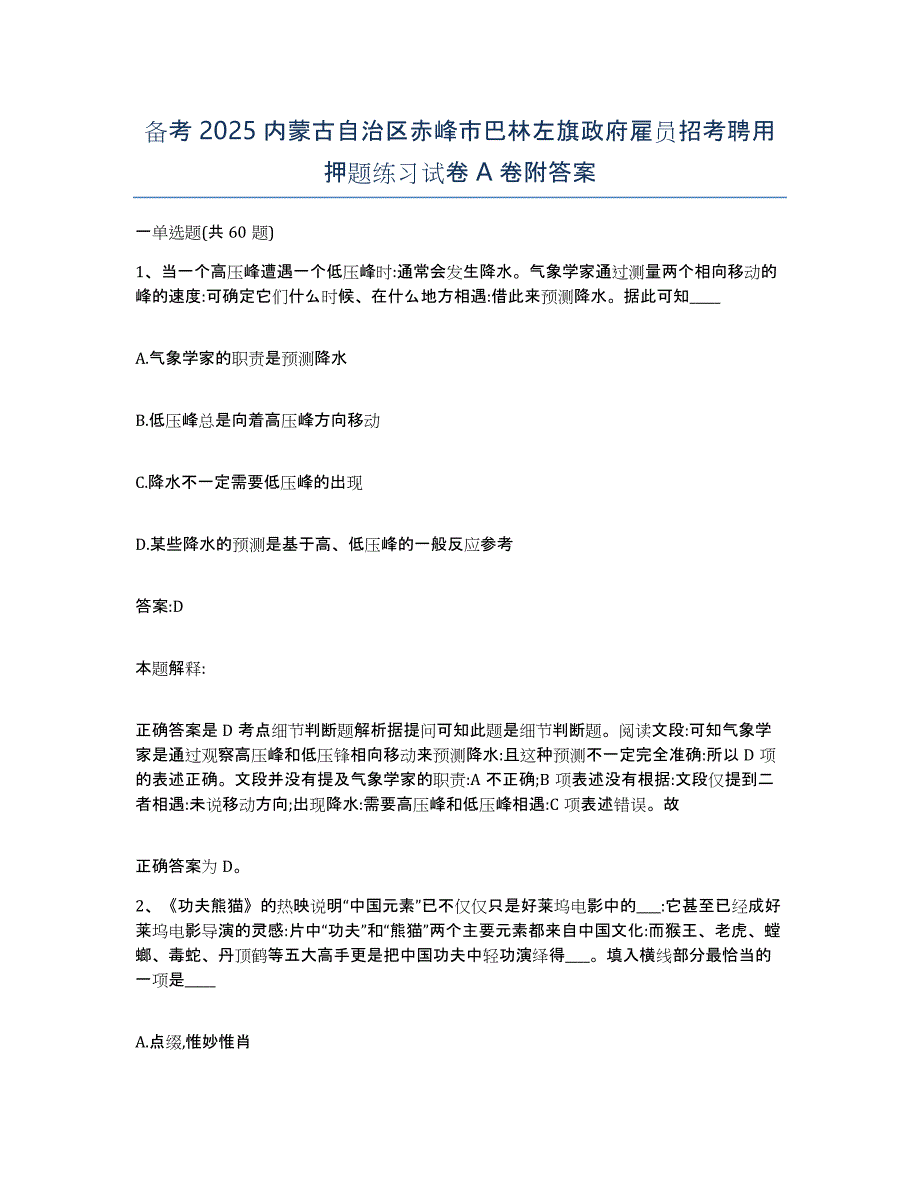 备考 2025 内蒙古自治区赤峰市巴林左旗政府雇员招考聘用押题练习试卷 A 卷附答案

一单选题(共 60 题)

1、当一个高压峰遭遇一个低压峰时:通常会发生降水。气象学家通过测量两个相向移动的峰的速度:可确定它们什么时候、在什么地方相遇:借此来预测降水。据此可知____

A.气象学家的职责是预测降水

B.低压峰总是向着高压峰方向移动

C.降水不一定需要低压峰的出现

D.某些降水的预测是基于高、低压峰的一般反应参考

答案:D

本题解释:

正确答案是 D 考点细节判断题解析据提问可知此题是细节判断题。阅读文段:可知气象学家是通过观察高压峰和低压锋相向移动来预测降水:且这种预测不一定完全准确:所以 D 项的表述正确。文段并没有提及气象学家的职责:A 不正确;B 项表述没有根据:文段仅提到二者相遇:未说移动方向;出现降水:需要高压峰和低压峰相遇:C 项表述错误。故

正确答案为 D。

2、《功夫熊猫》的热映说明“中国元素”已不仅仅只是好莱坞电影中的___:它甚至已经成好莱坞电影导演的灵感:片中“功夫”和“熊猫”两个主要元素都来自中国文化:而猴王、老虎、螳螂、毒蛇、丹顶鹤等五大高手更是把中国功夫中轻功演绎得___。填入横线部分最恰当的一项是____

A.点缀,惟妙惟肖